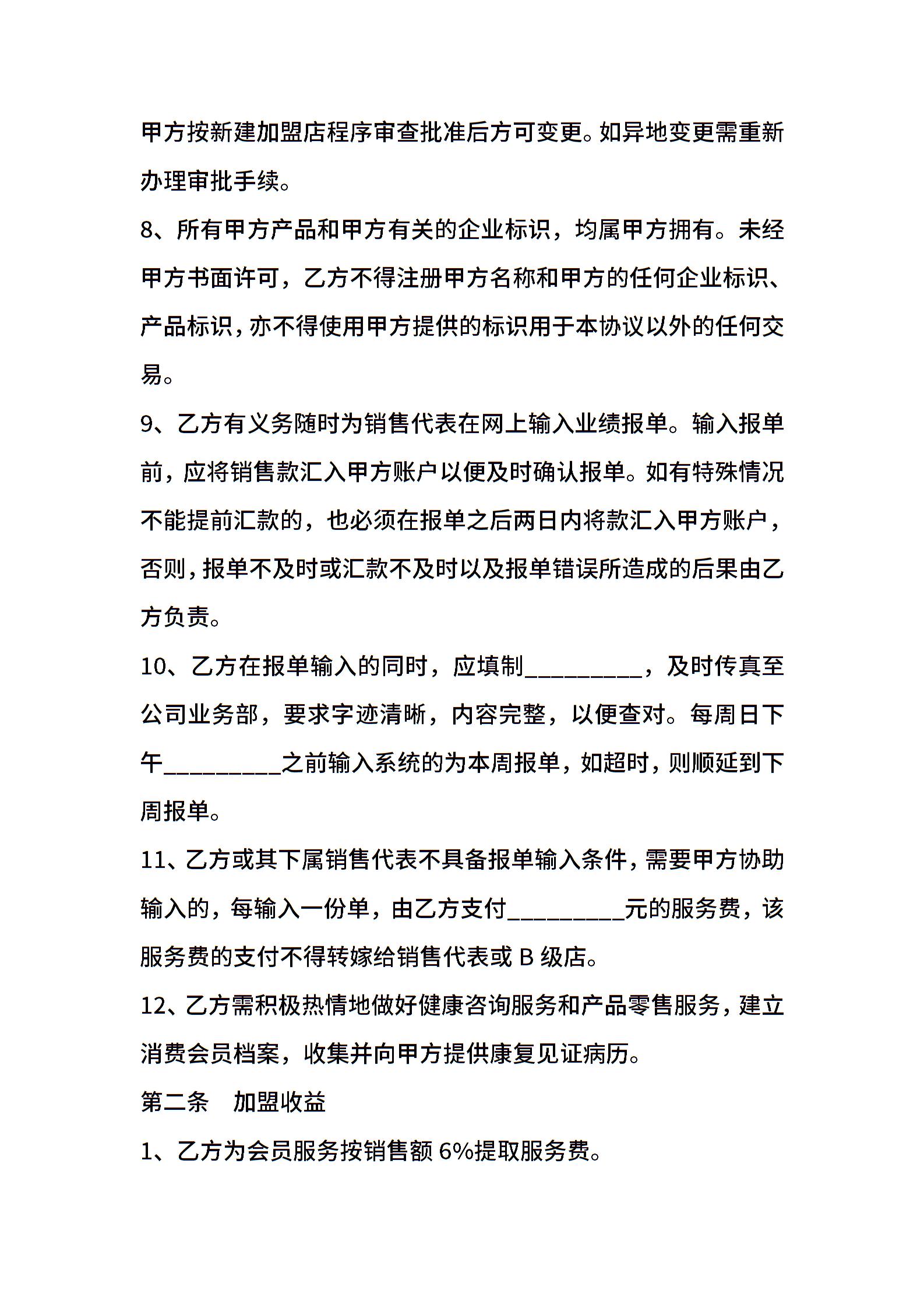 甲方按新建加盟店程序审查批准后方可变更。如异地变更需重新办理审批手续。

8、所有甲方产品和甲方有关的企业标识，均属甲方拥有。未经甲方书面许可，乙方不得注册甲方名称和甲方的任何企业标识、产品标识，亦不得使用甲方提供的标识用于本协议以外的任何交易。

9、乙方有义务随时为销售代表在网上输入业绩报单。输入报单前，应将销售款汇入甲方账户以便及时确认报单。如有特殊情况不能提前汇款的，也必须在报单之后两日内将款汇入甲方账户，否则，报单不及时或汇款不及时以及报单错误所造成的后果由乙方负责。

10、乙方在报单输入的同时，应填制__________，及时传真至公司业务部，要求字迹清晰，内容完整，以便查对。每周日下午__________之前输入系统的为本周报单，如超时，则顺延到下周报单。

11、乙方或其下属销售代表不具备报单输入条件，需要甲方协助输入的，每输入一份单，由乙方支付__________元的服务费，该服务费的支付不得转嫁给销售代表或 B 级店。

12、乙方需积极热情地做好健康咨询服务和产品零售服务，建立消费会员档案，收集并向甲方提供康复见证病历。

第二条　加盟收益

1、乙方为会员服务按销售额 6%提取服务费。